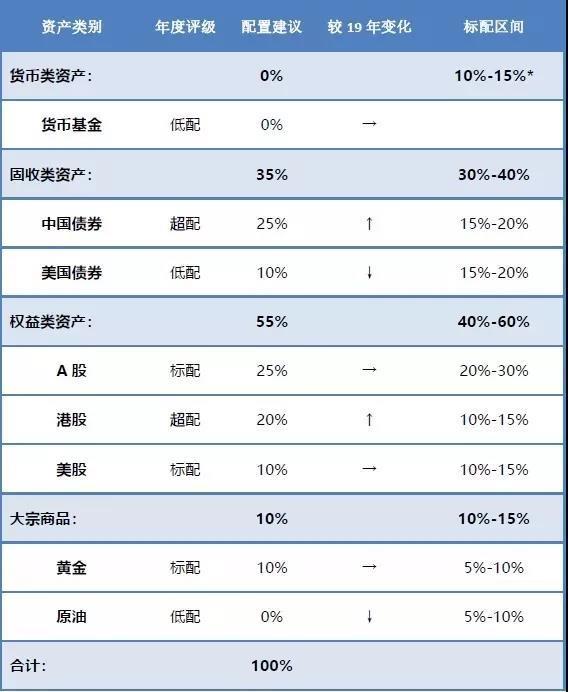 | 资产类别 | 年度评级 | 配置建议 | 较19年变化 | 标配区间 |
|---|---|---|---|---|
| 货币类资产: |  | 0% |  | 10%-15%* |
| 货币基金 | 低配 | 0% | → |  |
| 固收类资产: |  | 35% |  | 30%-40% |
| 中国债券 | 超配 | 25% | ↑ | 15%-20% |
| 美国债券 | 低配 | 10% | ↓ | 15%-20% |
| 权益类资产: |  | 55% |  | 40%-60% |
| A股 | 标配 | 25% | → | 20%-30% |
| 港股 | 超配 | 20% | ↑ | 10%-15% |
| 美股 | 标配 | 10% | → | 10%-15% |
| 大宗商品: |  | 10% |  | 10%-15% |
| 黄金 | 标配 | 10% | → | 5%-10% |
| 原油 | 低配 | 0% | ↓ | 5%-10% |
| 合计: |  | 100% |  |  |